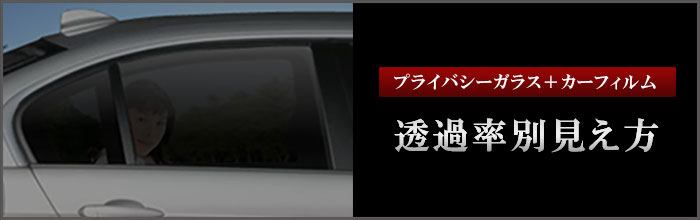 プライバシーガラス＋カーフィルム

透過率別見え方